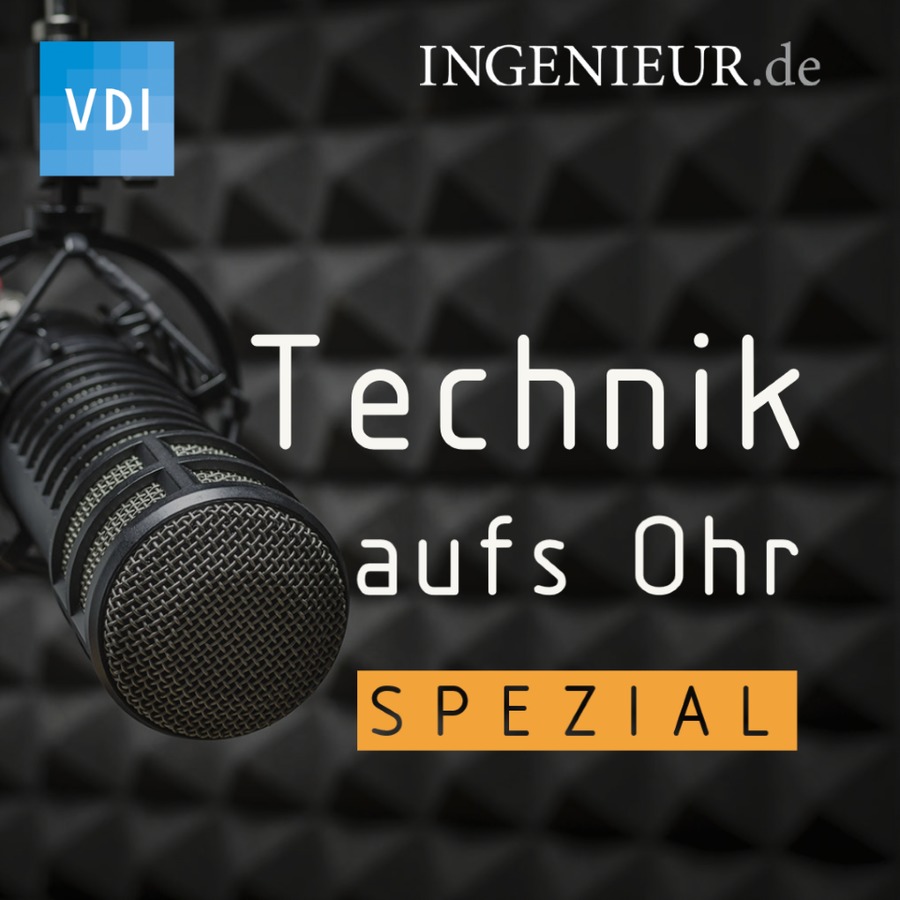 VDI

INGENIEUR.de

Technik aufs Ohr

SPEZIAL